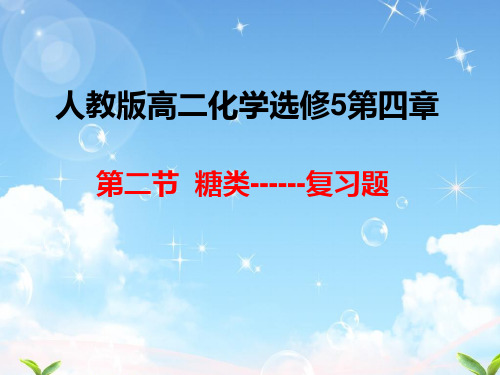 人教版高二化学选修5第四章

第二节 糖类------复习题